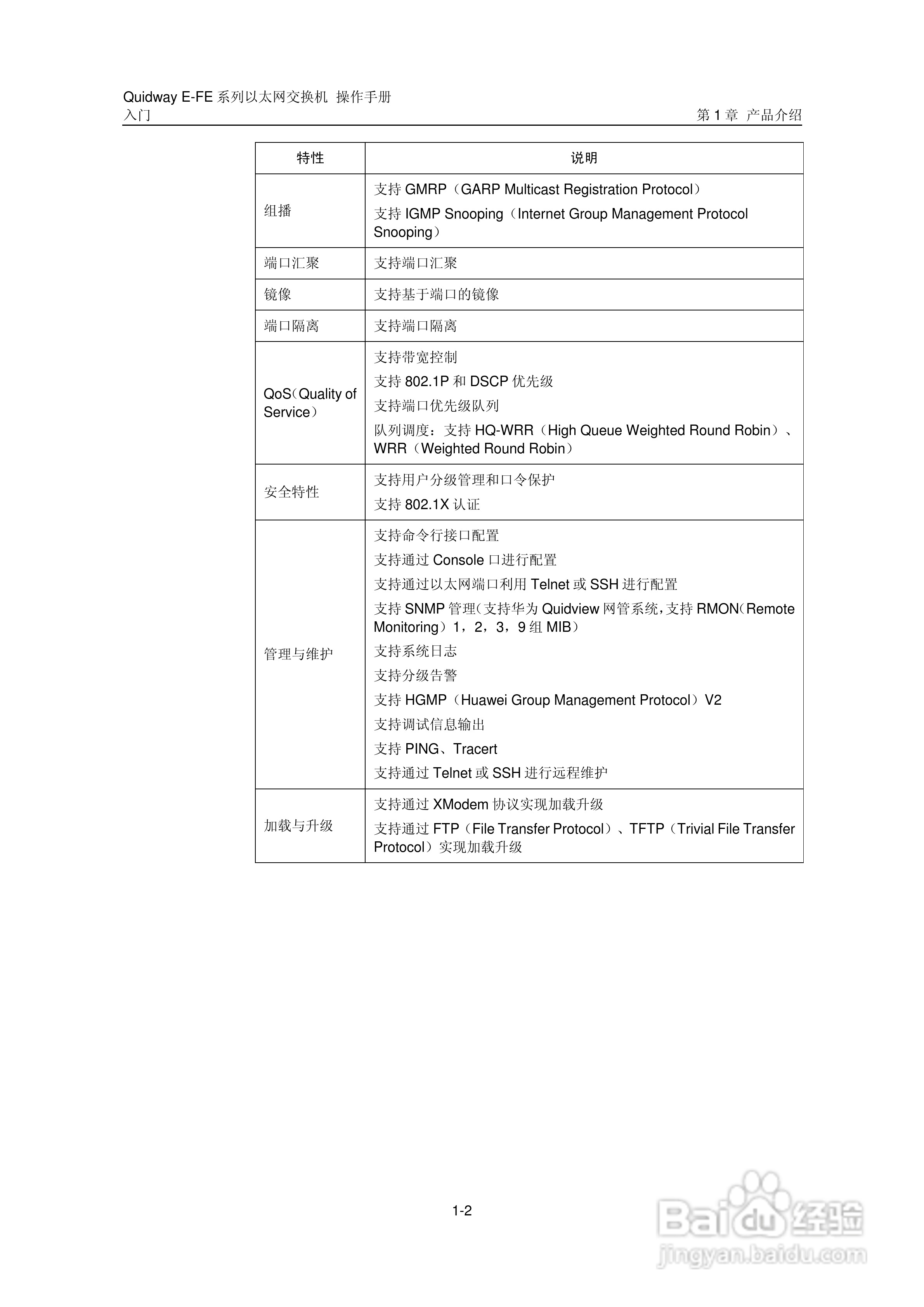 Quidway E-FE 系列以太网交换机 操作手册
入门

第 1 章 产品介绍

| 特性 | 说明 |
|---|---|
| 组播 | 支持 GMRP（GARP Multicast Registration Protocol）<br>支持 IGMP Snooping（Internet Group Management Protocol Snooping） |
| 端口汇聚 | 支持端口汇聚 |
| 镜像 | 支持基于端口的镜像 |
| 端口隔离 | 支持端口隔离 |
| QoS（Quality of Service） | 支持带宽控制<br>支持 802.1P 和 DSCP 优先级<br>支持端口优先级队列<br>队列调度：支持 HQ-WRR（High Queue Weighted Round Robin）、WRR（Weighted Round Robin） |
| 安全特性 | 支持用户分级管理和口令保护<br>支持 802.1X 认证 |
| 管理与维护 | 支持命令行接口配置<br>支持通过 Console 口进行配置<br>支持通过以太网端口利用 Telnet 或 SSH 进行配置<br>支持 SNMP 管理（支持华为 Quidview 网管系统，支持 RMON（Remote Monitoring）1，2，3，9 组 MIB）<br>支持系统日志<br>支持分级告警<br>支持 HGMP（Huawei Group Management Protocol）V2<br>支持调试信息输出<br>支持 PING、Tracert<br>支持通过 Telnet 或 SSH 进行远程维护 |
| 加载与升级 | 支持通过 XModem 协议实现加载升级<br>支持通过 FTP（File Transfer Protocol）、TFTP（Trivial File Transfer Protocol）实现加载升级 |

1-2

Baidu 经验
jingyan.baidu.com